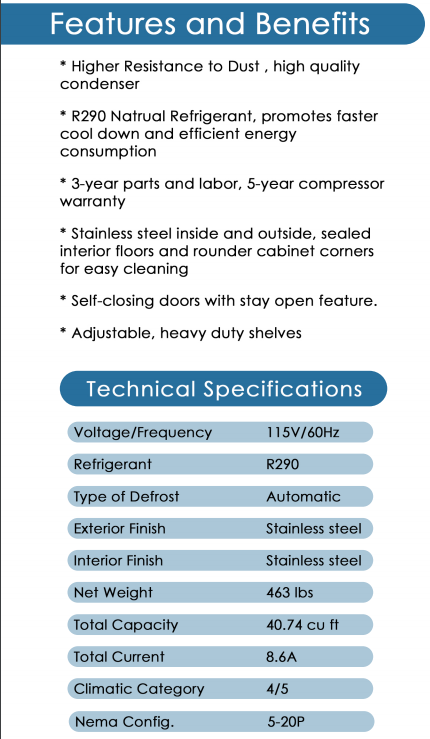 Features and Benefits

* Higher Resistance to Dust , high quality condenser

* R290 Natrual Refrigerant, promotes faster cool down and efficient energy consumption

* 3-year parts and labor, 5-year compressor warranty

* Stainless steel inside and outside, sealed interior floors and rounder cabinet corners for easy cleaning

* Self-closing doors with stay open feature.

* Adjustable, heavy duty shelves

Technical Specifications

| | |
|---|---|
| Voltage/Frequency | 115V/60Hz |
| Refrigerant | R290 |
| Type of Defrost | Automatic |
| Exterior Finish | Stainless steel |
| Interior Finish | Stainless steel |
| Net Weight | 463 lbs |
| Total Capacity | 40.74 cu ft |
| Total Current | 8.6A |
| Climatic Category | 4/5 |
| Nema Config. | 5-20P |